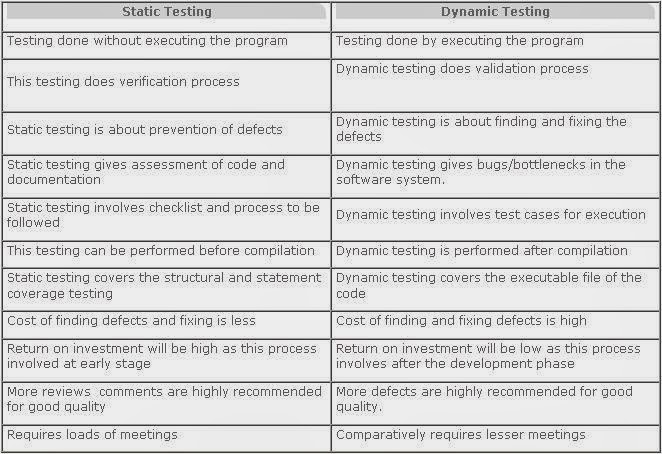 | Static Testing | Dynamic Testing |
|---|---|
| Testing done without executing the program | Testing done by executing the program |
| This testing does verification process | Dynamic testing does validation process |
| Static testing is about prevention of defects | Dynamic testing is about finding and fixing the defects |
| Static testing gives assessment of code and documentation | Dynamic testing gives bugs/bottlenecks in the software system. |
| Static testing involves checklist and process to be followed | Dynamic testing involves test cases for execution |
| This testing can be performed before compilation | Dynamic testing is performed after compilation |
| Static testing covers the structural and statement coverage testing | Dynamic testing covers the executable file of the code |
| Cost of finding defects and fixing is less | Cost of finding and fixing defects is high |
| Return on investment will be high as this process involved at early stage | Return on investment will be low as this process involves after the development phase |
| More reviews  comments are highly recommended for good quality | More defects are highly recommended for good quality. |
| Requires loads of meetings | Comparatively requires lesser meetings |